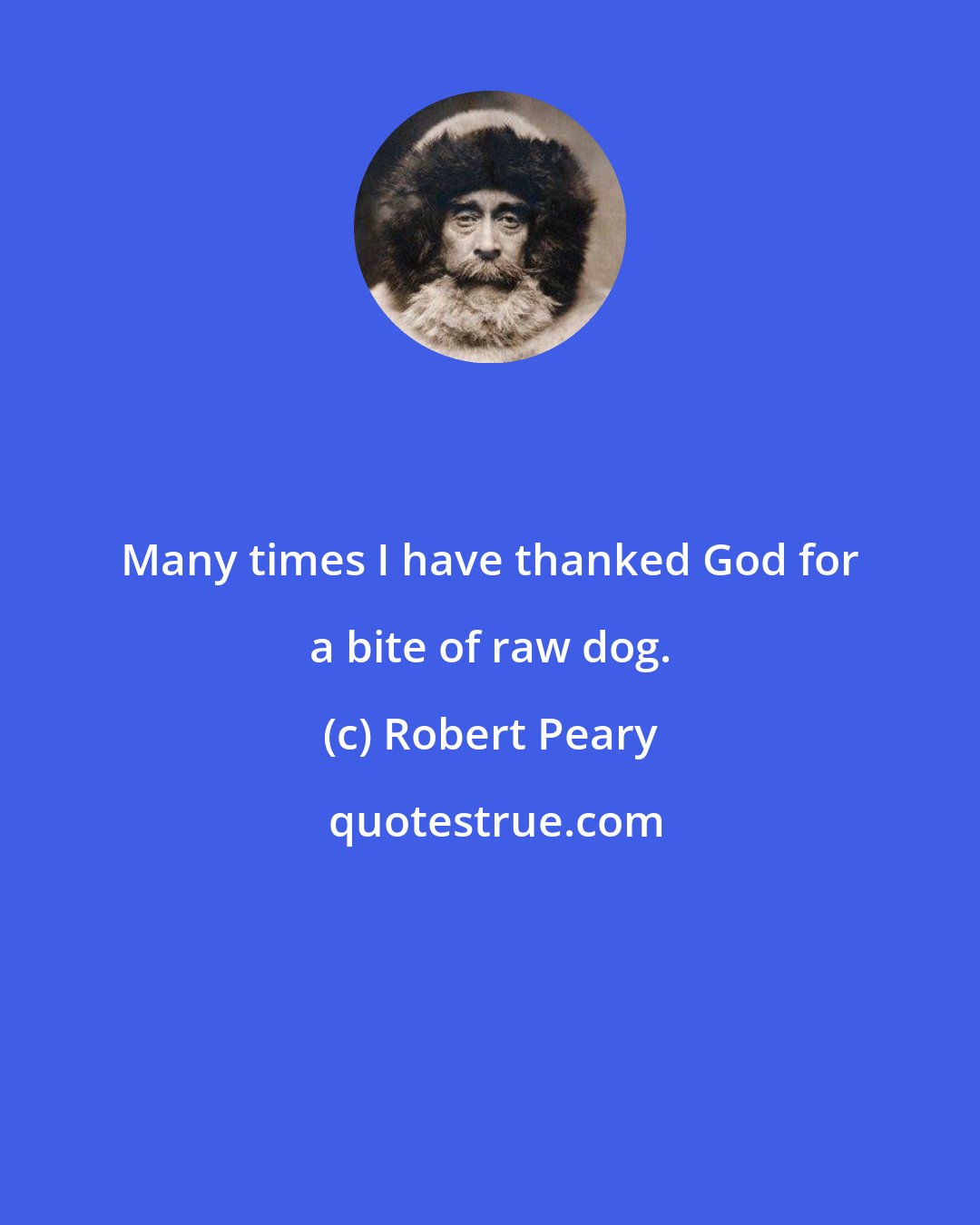 Many times I have thanked God for a bite of raw dog.

(c) Robert Peary

quotestrue.com